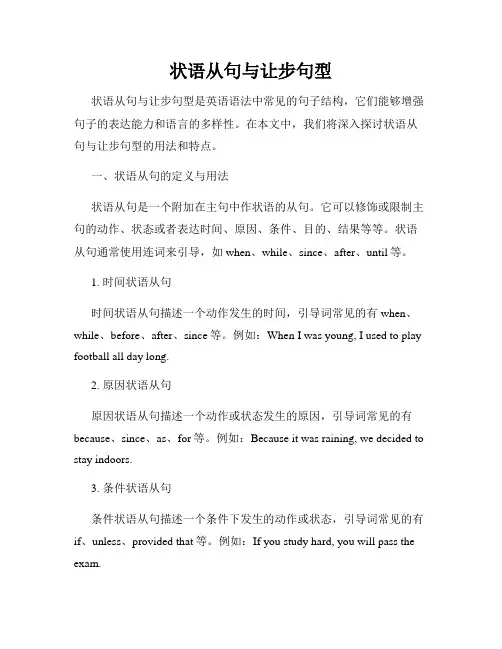 状语从句与让步句型

状语从句与让步句型是英语语法中常见的句子结构，它们能够增强句子的表达能力和语言的多样性。在本文中，我们将深入探讨状语从句与让步句型的用法和特点。

一、状语从句的定义与用法

状语从句是一个附加在主句中作状语的从句。它可以修饰或限制主句的动作、状态或者表达时间、原因、条件、目的、结果等等。状语从句通常使用连词来引导，如 when、while、since、after、until 等。

1. 时间状语从句

时间状语从句描述一个动作发生的时间，引导词常见的有 when、while、before、after、since 等。例如：When I was young, I used to play football all day long.

2. 原因状语从句

原因状语从句描述一个动作或状态发生的原因，引导词常见的有 because、since、as、for 等。例如：Because it was raining, we decided to stay indoors.

3. 条件状语从句

条件状语从句描述一个条件下发生的动作或状态，引导词常见的有 if、unless、provided that 等。例如：If you study hard, you will pass the exam.